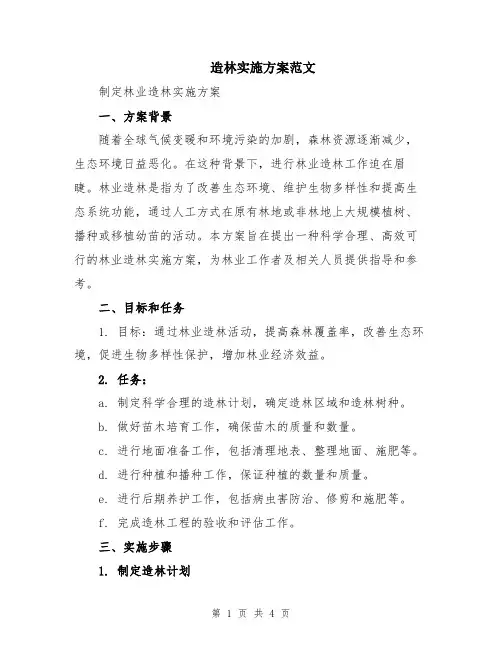 造林实施方案范文

制定林业造林实施方案

一、方案背景

随着全球气候变暖和环境污染的加剧，森林资源逐渐减少，生态环境日益恶化。在这种背景下，进行林业造林工作迫在眉睫。林业造林是指为了改善生态环境、维护生物多样性和提高生态系统功能，通过人工方式在原有林地或非林地上大规模植树、播种或移植幼苗的活动。本方案旨在提出一种科学合理、高效可行的林业造林实施方案，为林业工作者及相关人员提供指导和参考。

二、目标和任务

1. 目标：通过林业造林活动，提高森林覆盖率，改善生态环境，促进生物多样性保护，增加林业经济效益。

2. 任务：

a. 制定科学合理的造林计划，确定造林区域和造林树种。

b. 做好苗木培育工作，确保苗木的质量和数量。

c. 进行地面准备工作，包括清理地表、整理地面、施肥等。

d. 进行种植和播种工作，保证种植的数量和质量。

e. 进行后期养护工作，包括病虫害防治、修剪和施肥等。

f. 完成造林工程的验收和评估工作。

三、实施步骤

1. 制定造林计划

第 1 页 共 4 页